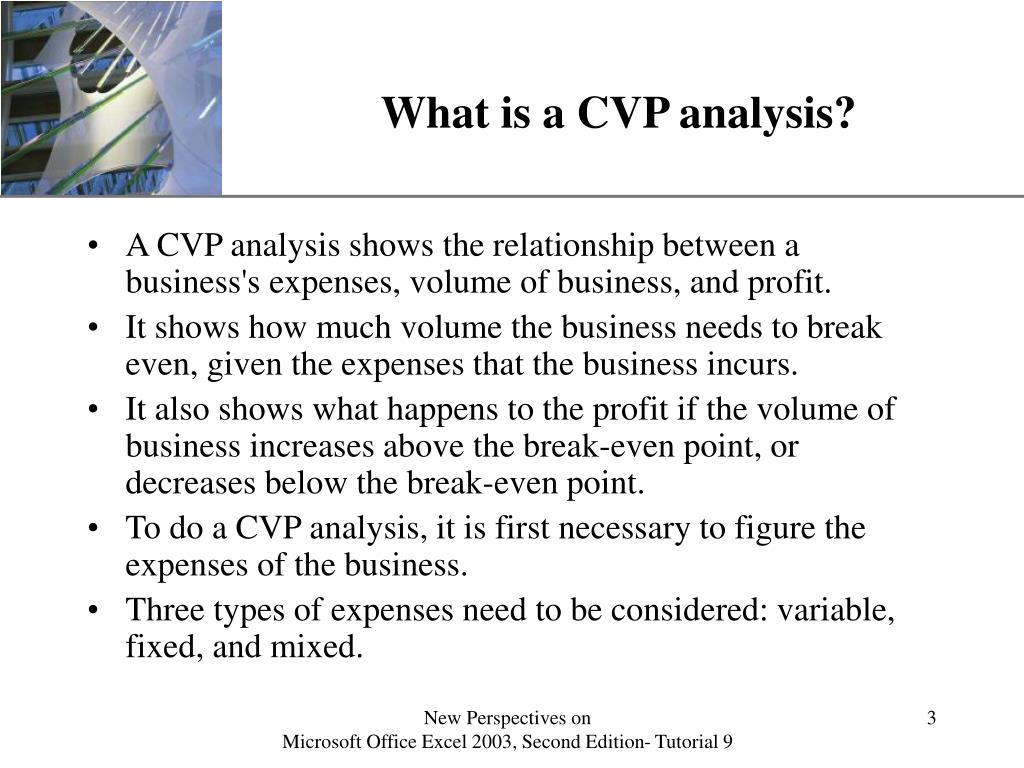 What is a CVP analysis?

• A CVP analysis shows the relationship between a business's expenses, volume of business, and profit.
• It shows how much volume the business needs to break even, given the expenses that the business incurs.
• It also shows what happens to the profit if the volume of business increases above the break-even point, or decreases below the break-even point.
• To do a CVP analysis, it is first necessary to figure the expenses of the business.
• Three types of expenses need to be considered: variable, fixed, and mixed.

New Perspectives on
Microsoft Office Excel 2003, Second Edition- Tutorial 9

3